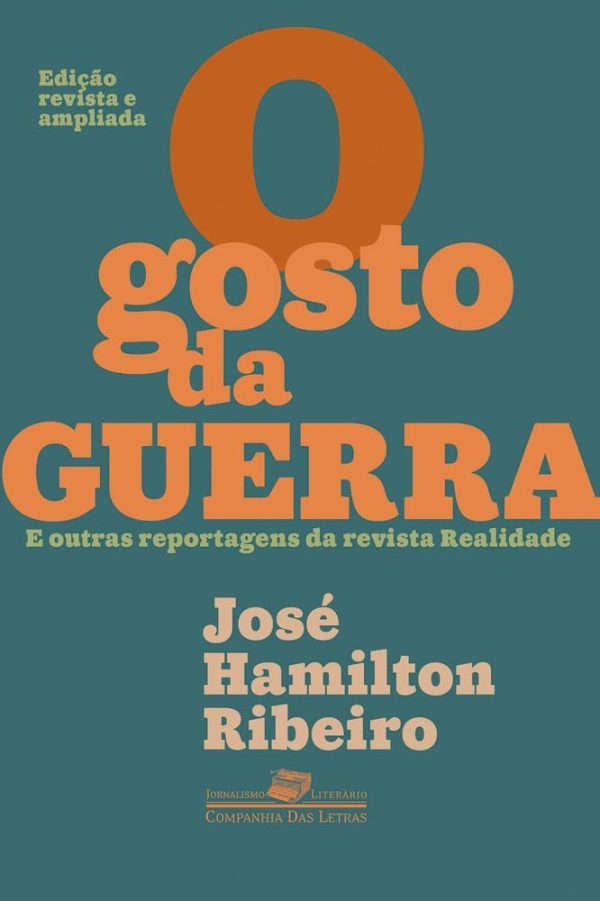 Edição revista e ampliada

O gosto da GUERRA

E outras reportagens da revista Realidade

José Hamilton Ribeiro

JORNALISMO LITERÁRIO
COMPANHIA DAS LETRAS